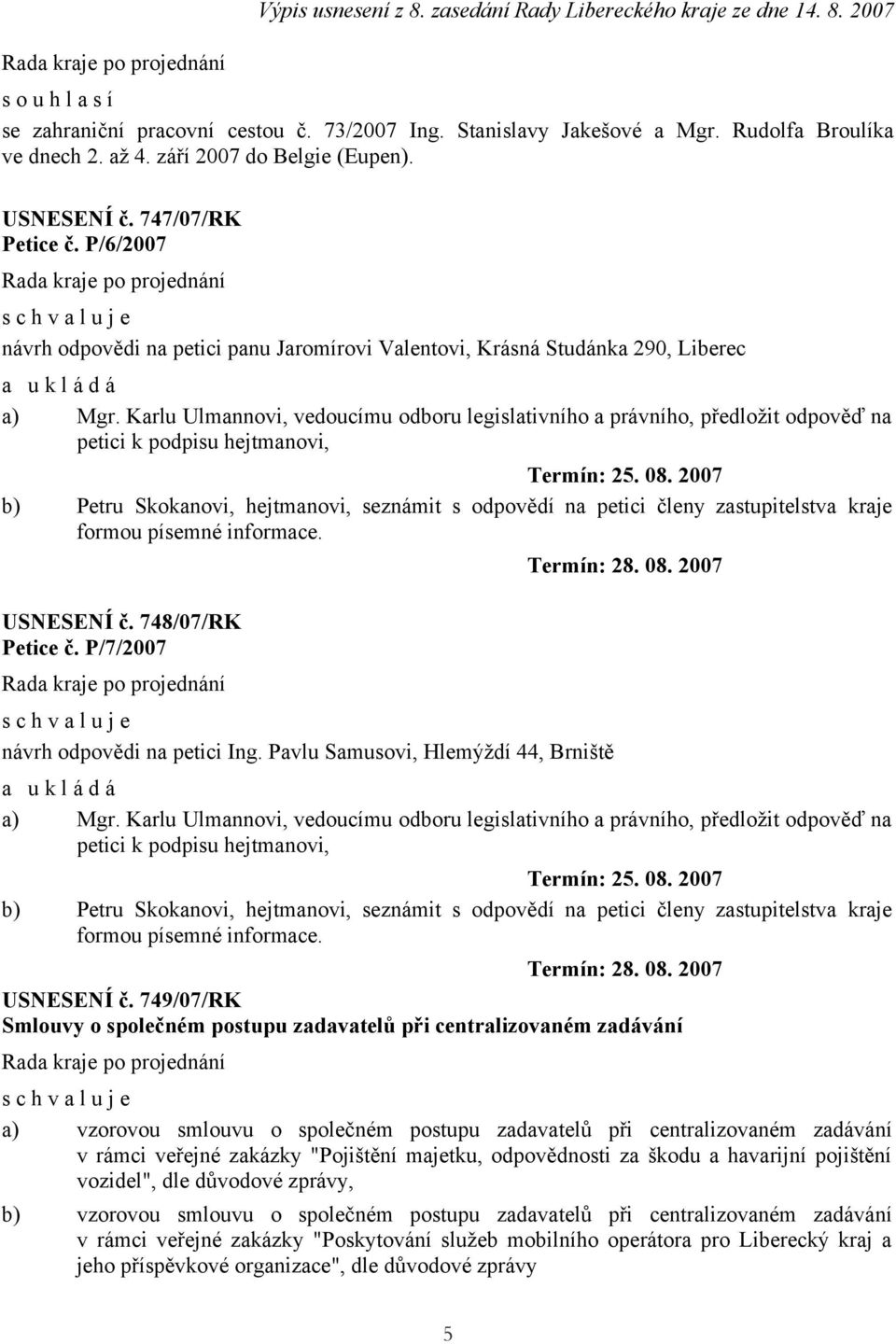 Výpis usnesení z 8. zasedání Rady Libereckého kraje ze dne 14. 8. 2007

Rada kraje po projednání
s o u h l a s í
se zahraniční pracovní cestou č. 73/2007 Ing. Stanislavy Jakešové a Mgr. Rudolfa Broulíka ve dnech 2. až 4. září 2007 do Belgie (Eupen).

USNESENÍ č. 747/07/RK
Petice č. P/6/2007
Rada kraje po projednání
s c h v a l u j e
návrh odpovědi na petici panu Jaromírovi Valentovi, Krásná Studánka 290, Liberec
a u k l á d á
a) Mgr. Karlu Ulmannovi, vedoucímu odboru legislativního a právního, předložit odpověď na petici k podpisu hejtmanovi,
Termín: 25. 08. 2007
b) Petru Skokanovi, hejtmanovi, seznámit s odpovědí na petici členy zastupitelstva kraje formou písemné informace.
Termín: 28. 08. 2007

USNESENÍ č. 748/07/RK
Petice č. P/7/2007
Rada kraje po projednání
s c h v a l u j e
návrh odpovědi na petici Ing. Pavlu Samusovi, Hlemýždí 44, Brniště
a u k l á d á
a) Mgr. Karlu Ulmannovi, vedoucímu odboru legislativního a právního, předložit odpověď na petici k podpisu hejtmanovi,
Termín: 25. 08. 2007
b) Petru Skokanovi, hejtmanovi, seznámit s odpovědí na petici členy zastupitelstva kraje formou písemné informace.
Termín: 28. 08. 2007

USNESENÍ č. 749/07/RK
Smlouvy o společném postupu zadavatelů při centralizovaném zadávání
Rada kraje po projednání
s c h v a l u j e
a) vzorovou smlouvu o společném postupu zadavatelů při centralizovaném zadávání v rámci veřejné zakázky "Pojištění majetku, odpovědnosti za škodu a havarijní pojištění vozidel", dle důvodové zprávy,
b) vzorovou smlouvu o společném postupu zadavatelů při centralizovaném zadávání v rámci veřejné zakázky "Poskytování služeb mobilního operátora pro Liberecký kraj a jeho příspěvkové organizace", dle důvodové zprávy

5